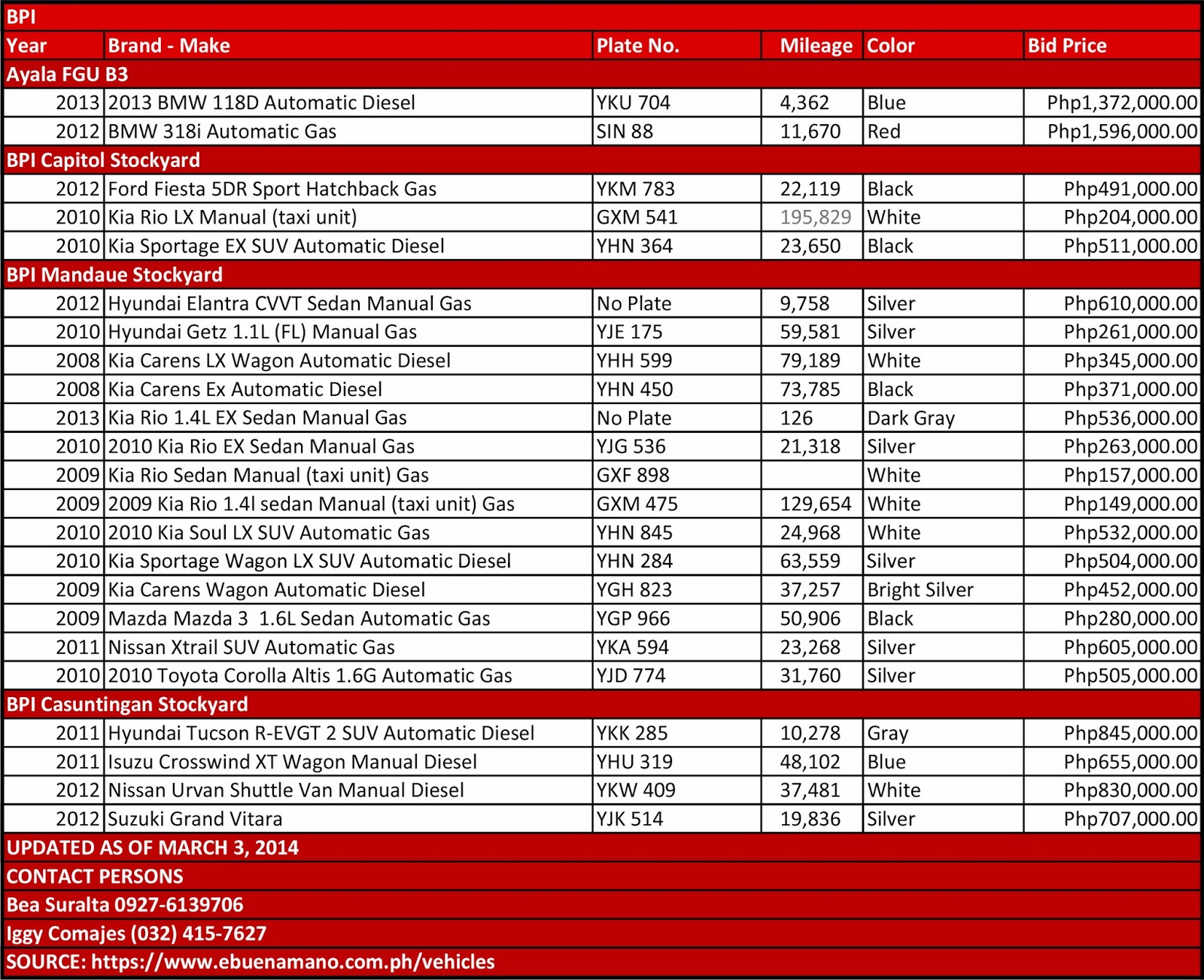 BPI

| Year | Brand - Make | Plate No. | Mileage | Color | Bid Price |
|---|---|---|---|---|---|
| Ayala FGU B3 | | | | | |
| 2013 | 2013 BMW 118D Automatic Diesel | YKU 704 | 4,362 | Blue | Php1,372,000.00 |
| 2012 | BMW 318i Automatic Gas | SIN 88 | 11,670 | Red | Php1,596,000.00 |
| BPI Capitol Stockyard | | | | | |
| 2012 | Ford Fiesta 5DR Sport Hatchback Gas | YKM 783 | 22,119 | Black | Php491,000.00 |
| 2010 | Kia Rio LX Manual (taxi unit) | GXM 541 | 195,829 | White | Php204,000.00 |
| 2010 | Kia Sportage EX SUV Automatic Diesel | YHN 364 | 23,650 | Black | Php511,000.00 |
| BPI Mandaue Stockyard | | | | | |
| 2012 | Hyundai Elantra CVVT Sedan Manual Gas | No Plate | 9,758 | Silver | Php610,000.00 |
| 2010 | Hyundai Getz 1.1L (FL) Manual Gas | YJE 175 | 59,581 | Silver | Php261,000.00 |
| 2008 | Kia Carens LX Wagon Automatic Diesel | YHH 599 | 79,189 | White | Php345,000.00 |
| 2008 | Kia Carens Ex Automatic Diesel | YHN 450 | 73,785 | Black | Php371,000.00 |
| 2013 | Kia Rio 1.4L EX Sedan Manual Gas | No Plate | 126 | Dark Gray | Php536,000.00 |
| 2010 | 2010 Kia Rio EX Sedan Manual Gas | YJG 536 | 21,318 | Silver | Php263,000.00 |
| 2009 | Kia Rio Sedan Manual (taxi unit) Gas | GXF 898 | | White | Php157,000.00 |
| 2009 | 2009 Kia Rio 1.4l sedan Manual (taxi unit) Gas | GXM 475 | 129,654 | White | Php149,000.00 |
| 2010 | 2010 Kia Soul LX SUV Automatic Gas | YHN 845 | 24,968 | White | Php532,000.00 |
| 2010 | Kia Sportage Wagon LX SUV Automatic Diesel | YHN 284 | 63,559 | Silver | Php504,000.00 |
| 2009 | Kia Carens Wagon Automatic Diesel | YGH 823 | 37,257 | Bright Silver | Php452,000.00 |
| 2009 | Mazda Mazda 3 1.6L Sedan Automatic Gas | YGP 966 | 50,906 | Black | Php280,000.00 |
| 2011 | Nissan Xtrail SUV Automatic Gas | YKA 594 | 23,268 | Silver | Php605,000.00 |
| 2010 | 2010 Toyota Corolla Altis 1.6G Automatic Gas | YJD 774 | 31,760 | Silver | Php505,000.00 |
| BPI Casuntingan Stockyard | | | | | |
| 2011 | Hyundai Tucson R-EVGT 2 SUV Automatic Diesel | YKK 285 | 10,278 | Gray | Php845,000.00 |
| 2011 | Isuzu Crosswind XT Wagon Manual Diesel | YHU 319 | 48,102 | Blue | Php655,000.00 |
| 2012 | Nissan Urvan Shuttle Van Manual Diesel | YKW 409 | 37,481 | White | Php830,000.00 |
| 2012 | Suzuki Grand Vitara | YJK 514 | 19,836 | Silver | Php707,000.00 |

UPDATED AS OF MARCH 3, 2014
CONTACT PERSONS
Bea Suralta 0927-6139706
Iggy Comajes (032) 415-7627
SOURCE: https://www.ebuenamano.com.ph/vehicles